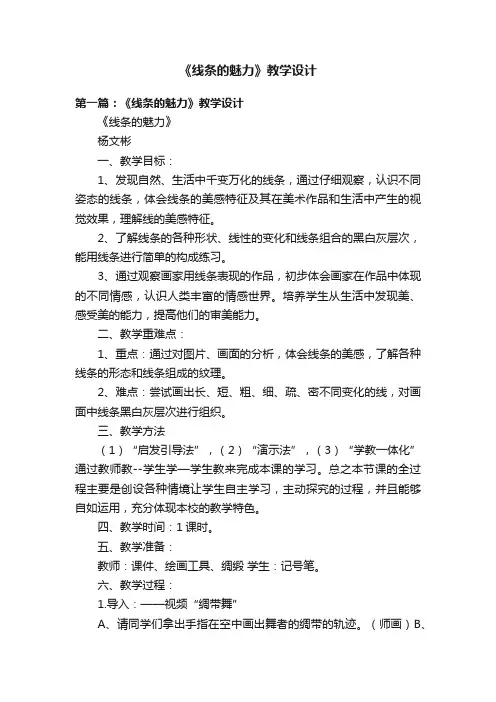 《线条的魅力》教学设计

第一篇：《线条的魅力》教学设计

《线条的魅力》

杨文彬

一、教学目标：

1、发现自然、生活中千变万化的线条，通过仔细观察，认识不同姿态的线条，体会线条的美感特征及其在美术作品和生活中产生的视觉效果，理解线的美感特征。

2、了解线条的各种形状、线性的变化和线条组合的黑白灰层次，能用线条进行简单的构成练习。

3、通过观察画家用线条表现的作品，初步体会画家在作品中体现的不同情感，认识人类丰富的情感世界。培养学生从生活中发现美、感受美的能力，提高他们的审美能力。

二、教学重难点：

1、重点：通过对图片、画面的分析，体会线条的美感，了解各种线条的形态和线条组成的纹理。

2、难点：尝试画出长、短、粗、细、疏、密不同变化的线，对画面中线条黑白灰层次进行组织。

三、教学方法

（1）“启发引导法”，（2）“演示法”，（3）“学教一体化”通过教师教--学生学—学生教来完成本课的学习。总之本节课的全过程主要是创设各种情境让学生自主学习，主动探究的过程，并且能够自如运用，充分体现本校的教学特色。

四、教学时间：1课时。

五、教学准备：

教师：课件、绘画工具、绸缎 学生：记号笔。

六、教学过程：

1.导入：——视频“绸带舞”

A、请同学们拿出手指在空中画出舞者的绸带的轨迹。（师画）B、